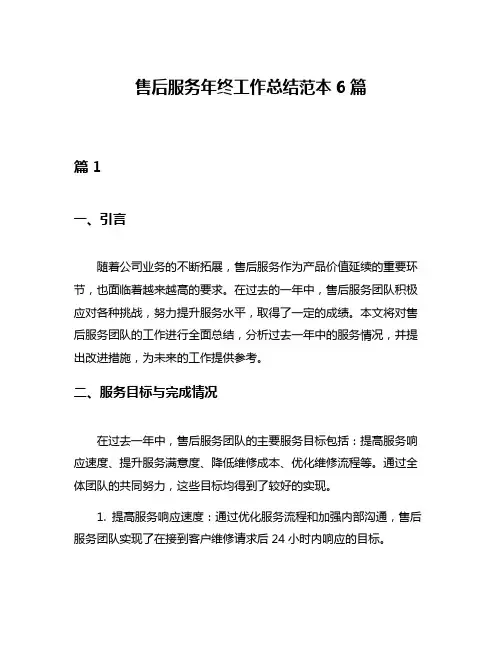 售后服务年终工作总结范本 6 篇

篇 1

一、引言

随着公司业务的不断拓展，售后服务作为产品价值延续的重要环节，也面临着越来越高的要求。在过去的一年中，售后服务团队积极应对各种挑战，努力提升服务水平，取得了一定的成绩。本文将对售后服务团队的工作进行全面总结，分析过去一年中的服务情况，并提出改进措施，为未来的工作提供参考。

二、服务目标与完成情况

在过去一年中，售后服务团队的主要服务目标包括：提高服务响应速度、提升服务满意度、降低维修成本、优化维修流程等。通过全体团队的共同努力，这些目标均得到了较好的实现。

1. 提高服务响应速度：通过优化服务流程和加强内部沟通，售后服务团队实现了在接到客户维修请求后 24 小时内响应的目标。